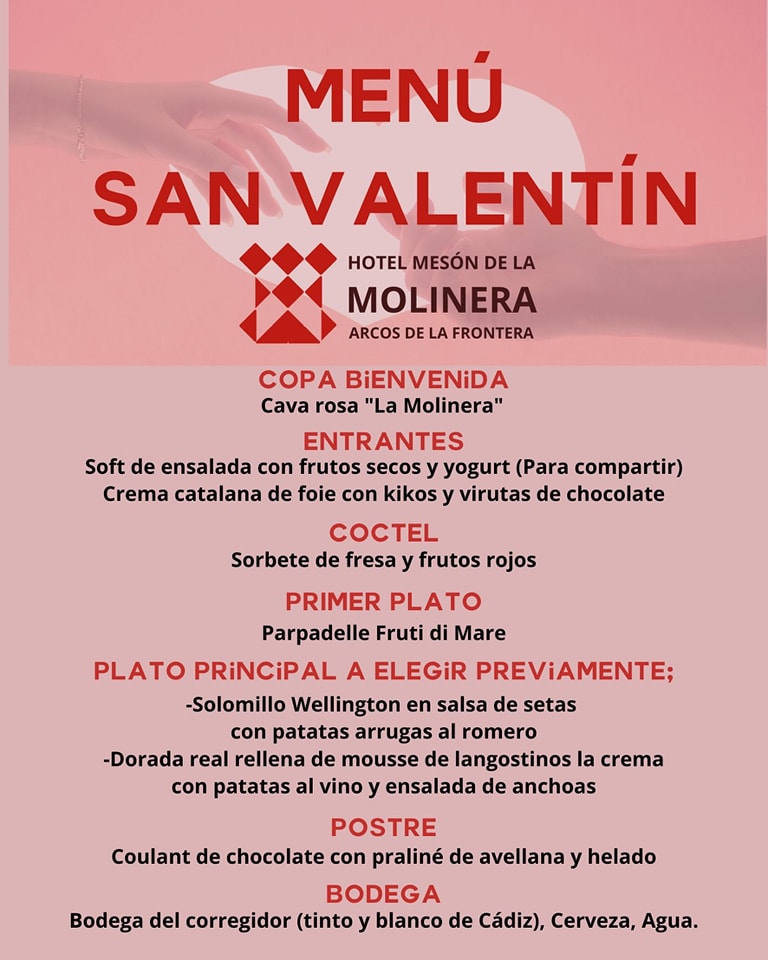 MENÚ
SAN VALENTÍN

HOTEL MESÓN DE LA
MOLINERA
ARCOS DE LA FRONTERA

COPA BiENVENiDA
Cava rosa "La Molinera"

ENTRANTES
Soft de ensalada con frutos secos y yogurt (Para compartir)
Crema catalana de foie con kikos y virutas de chocolate

COCTEL
Sorbete de fresa y frutos rojos

PRIMER PLATO
Parpadelle Fruti di Mare

PLATO PRiNCiPAL A ELEGiR PREViAMENTE;
-Solomillo Wellington en salsa de setas con patatas arrugas al romero
-Dorada real rellena de mousse de langostinos la crema con patatas al vino y ensalada de anchoas

POSTRE
Coulant de chocolate con praliné de avellana y helado

BODEGA
Bodega del corregidor (tinto y blanco de Cádiz), Cerveza, Agua.